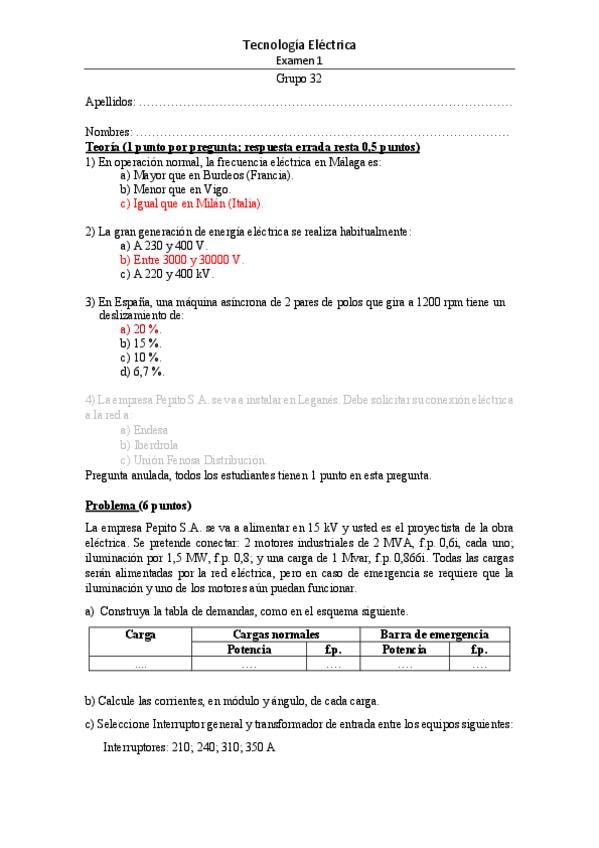 Tecnología Eléctrica
Examen 1
Grupo 32

Apellidos: ……………………………………………………………………………………

Nombres: ……………………………………………………………………………………
Teoría (1 punto por pregunta; respuesta errada resta 0,5 puntos)
1) En operación normal, la frecuencia eléctrica en Málaga es:
a) Mayor que en Burdeos (Francia).
b) Menor que en Vigo.
c) Igual que en Milán (Italia).

2) La gran generación de energía eléctrica se realiza habitualmente:
a) A 230 y 400 V.
b) Entre 3000 y 30000 V.
c) A 220 y 400 kV.

3) En España, una máquina asíncrona de 2 pares de polos que gira a 1200 rpm tiene un deslizamiento de:
a) 20 %.
b) 15 %.
c) 10 %.
d) 6,7 %.

4) La empresa Pepito S.A. se va a instalar en Leganés. Debe solicitar su conexión eléctrica a la red a:
a) Endesa
b) Iberdrola
c) Unión Fenosa Distribución.
Pregunta anulada, todos los estudiantes tienen 1 punto en esta pregunta.

Problema (6 puntos)

La empresa Pepito S.A. se va a alimentar en 15 kV y usted es el proyectista de la obra eléctrica. Se pretende conectar: 2 motores industriales de 2 MVA, f.p. 0,6i, cada uno; iluminación por 1,5 MW, f.p. 0,8; y una carga de 1 Mvar, f.p. 0,866i. Todas las cargas serán alimentadas por la red eléctrica, pero en caso de emergencia se requiere que la iluminación y uno de los motores aún puedan funcionar.

a) Construya la tabla de demandas, como en el esquema siguiente.

| Carga | Cargas normales | | Barra de emergencia | |
|---|---|---|---|---|
| | Potencia | f.p. | Potencia | f.p. |
| …. | …. | …. | …. | …. |

b) Calcule las corrientes, en módulo y ángulo, de cada carga.

c) Seleccione Interruptor general y transformador de entrada entre los equipos siguientes:

Interruptores: 210; 240; 310; 350 A